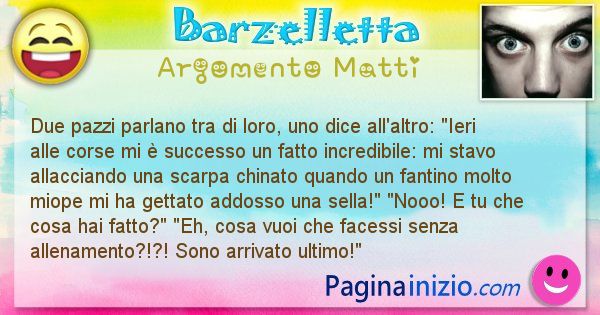 Barzelletta
Argomento Matti

Due pazzi parlano tra di loro, uno dice all'altro: "Ieri alle corse mi è successo un fatto incredibile: mi stavo allacciando una scarpa chinato quando un fantino molto miope mi ha gettato addosso una sella!" "Nooo! E tu che cosa hai fatto?" "Eh, cosa vuoi che facessi senza allenamento?!?! Sono arrivato ultimo!"

Paginainizio.com